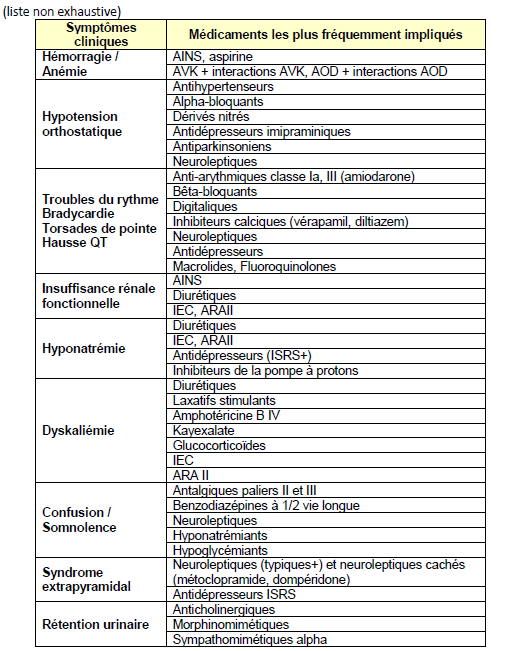 (liste non exhaustive)

| Symptômes cliniques | Médicaments les plus fréquemment impliqués |
|---|---|
| Hémorragie / Anémie | AINS, aspirine |
| | AVK + interactions AVK, AOD + interactions AOD |
| Hypotension orthostatique | Antihypertenseurs |
| | Alpha-bloquants |
| | Dérivés nitrés |
| | Antidépresseurs imipraminiques |
| | Antiparkinsoniens |
| | Neuroleptiques |
| Troubles du rythme Bradycardie Torsades de pointe Hausse QT | Anti-arythmiques classe Ia, III (amiodarone) |
| | Bêta-bloquants |
| | Digitaliques |
| | Inhibiteurs calciques (vérapamil, diltiazem) |
| | Neuroleptiques |
| | Antidépresseurs |
| | Macrolides, Fluoroquinolones |
| Insuffisance rénale fonctionnelle | AINS |
| | Diurétiques |
| | IEC, ARAII |
| Hyponatrémie | Diurétiques |
| | IEC, ARAII |
| | Antidépresseurs (ISRS+) |
| | Inhibiteurs de la pompe à protons |
| Dyskaliémie | Diurétiques |
| | Laxatifs stimulants |
| | Amphotéricine B IV |
| | Kayexalate |
| | Glucocorticoïdes |
| | IEC |
| | ARA II |
| Confusion / Somnolence | Antalgiques paliers II et III |
| | Benzodiazépines à 1/2 vie longue |
| | Neuroleptiques |
| | Hyponatrémiants |
| | Hypoglycémiants |
| Syndrome extrapyramidal | Neuroleptiques (typiques+) et neuroleptiques cachés (métoclopramide, dompéridone) |
| | Antidépresseurs ISRS |
| Rétention urinaire | Anticholinergiques |
| | Morphinomimétiques |
| | Sympathomimétiques alpha |